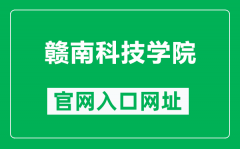 赣南科技学院

官网入口网址